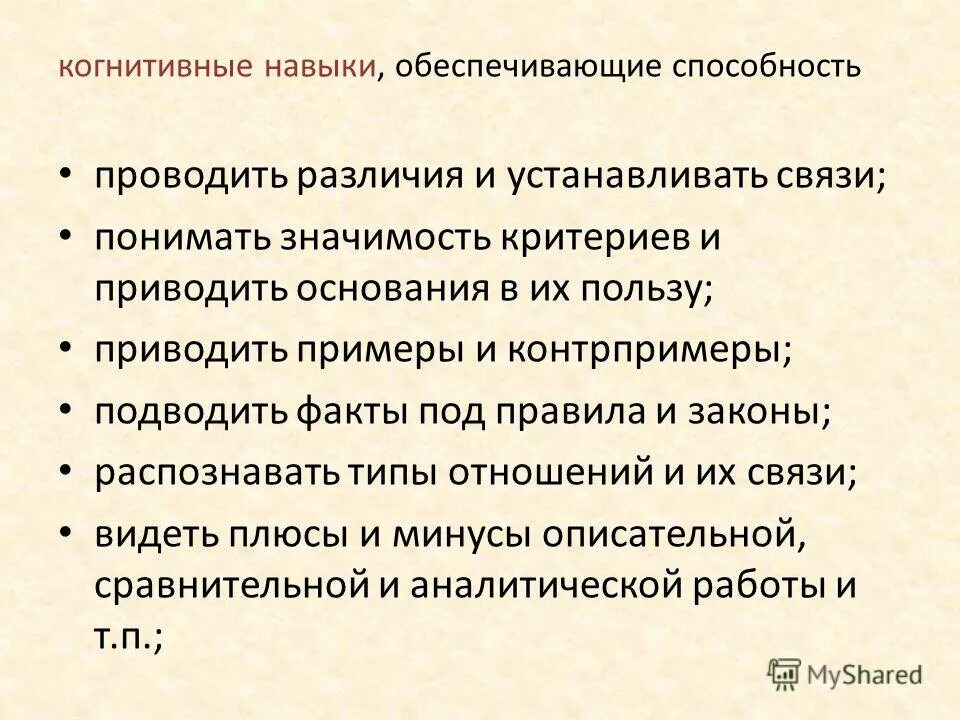 когнитивные навыки, обеспечивающие способность

• проводить различия и устанавливать связи;
• понимать значимость критериев и приводить основания в их пользу;
• приводить примеры и контрпримеры;
• подводить факты под правила и законы;
• распознавать типы отношений и их связи;
• видеть плюсы и минусы описательной, сравнительной и аналитической работы и т.п.;

MyShared